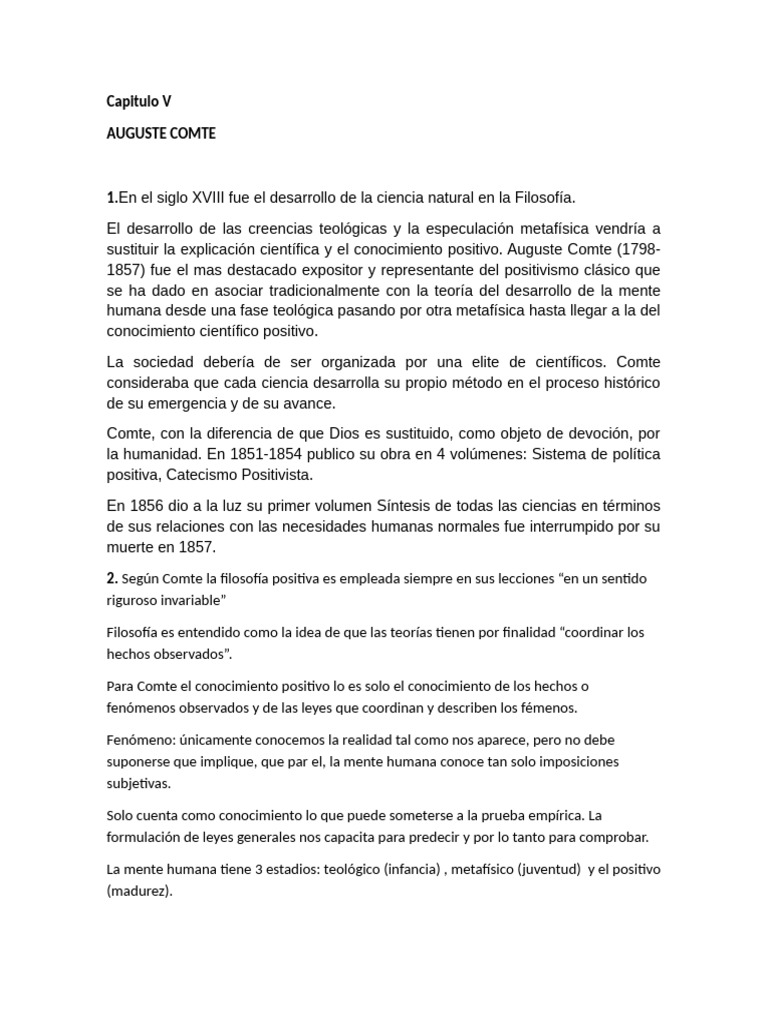 Capitulo V

AUGUSTE COMTE

1.En el siglo XVIII fue el desarrollo de la ciencia natural en la Filosofía.

El desarrollo de las creencias teológicas y la especulación metafísica vendría a sustituir la explicación científica y el conocimiento positivo. Auguste Comte (1798-1857) fue el mas destacado expositor y representante del positivismo clásico que se ha dado en asociar tradicionalmente con la teoría del desarrollo de la mente humana desde una fase teológica pasando por otra metafísica hasta llegar a la del conocimiento científico positivo.

La sociedad debería de ser organizada por una elite de científicos. Comte consideraba que cada ciencia desarrolla su propio método en el proceso histórico de su emergencia y de su avance.

Comte, con la diferencia de que Dios es sustituido, como objeto de devoción, por la humanidad. En 1851-1854 publico su obra en 4 volúmenes: Sistema de política positiva, Catecismo Positivista.

En 1856 dio a la luz su primer volumen Síntesis de todas las ciencias en términos de sus relaciones con las necesidades humanas normales fue interrumpido por su muerte en 1857.

2. Según Comte la filosofía positiva es empleada siempre en sus lecciones “en un sentido riguroso invariable”

Filosofía es entendido como la idea de que las teorías tienen por finalidad “coordinar los hechos observados”.

Para Comte el conocimiento positivo lo es solo el conocimiento de los hechos o fenómenos observados y de las leyes que coordinan y describen los fémenos.

Fenómeno: únicamente conocemos la realidad tal como nos aparece, pero no debe suponerse que implique, que par el, la mente humana conoce tan solo imposiciones subjetivas.

Solo cuenta como conocimiento lo que puede someterse a la prueba empírica. La formulación de leyes generales nos capacita para predecir y por lo tanto para comprobar.

La mente humana tiene 3 estadios: teológico (infancia) , metafísico (juventud) y el positivo (madurez).